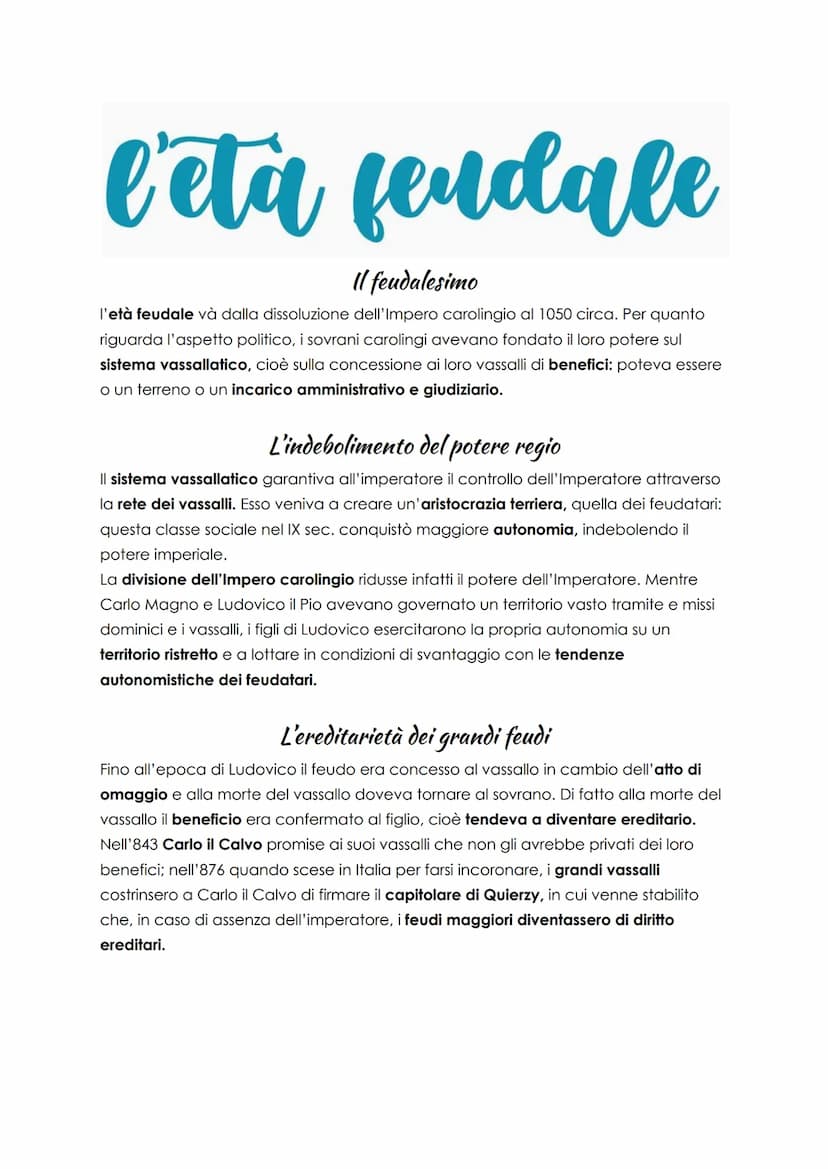 l'età feudale

Il feudalesimo

l'età feudale và dalla dissoluzione dell'Impero carolingio al 1050 circa. Per quanto riguarda l'aspetto politico, i sovrani carolingi avevano fondato il loro potere sul sistema vassallatico, cioè sulla concessione ai loro vassalli di benefici: poteva essere o un terreno o un incarico amministrativo e giudiziario.

L'indebolimento del potere regio

Il sistema vassallatico garantiva all'imperatore il controllo dell'Imperatore attraverso la rete dei vassalli. Esso veniva a creare un'aristocrazia terriera, quella dei feudatari: questa classe sociale nel IX sec. conquistò maggiore autonomia, indebolendo il potere imperiale.
La divisione dell'Impero carolingio ridusse infatti il potere dell'Imperatore. Mentre Carlo Magno e Ludovico il Pio avevano governato un territorio vasto tramite e missi dominici e i vassalli, i figli di Ludovico esercitarono la propria autonomia su un territorio ristretto e a lottare in condizioni di svantaggio con le tendenze autonomistiche dei feudatari.

L'ereditarietà dei grandi feudi

Fino all'epoca di Ludovico il feudo era concesso al vassallo in cambio dell'atto di omaggio e alla morte del vassallo doveva tornare al sovrano. Di fatto alla morte del vassallo il beneficio era confermato al figlio, cioè tendeva a diventare ereditario. Nell'843 Carlo il Calvo promise ai suoi vassalli che non gli avrebbe privati dei loro benefici; nell'876 quando scese in Italia per farsi incoronare, i grandi vassalli costrinsero a Carlo il Calvo di firmare il capitolare di Quierzy, in cui venne stabilito che, in caso di assenza dell'imperatore, i feudi maggiori diventassero di diritto ereditari.